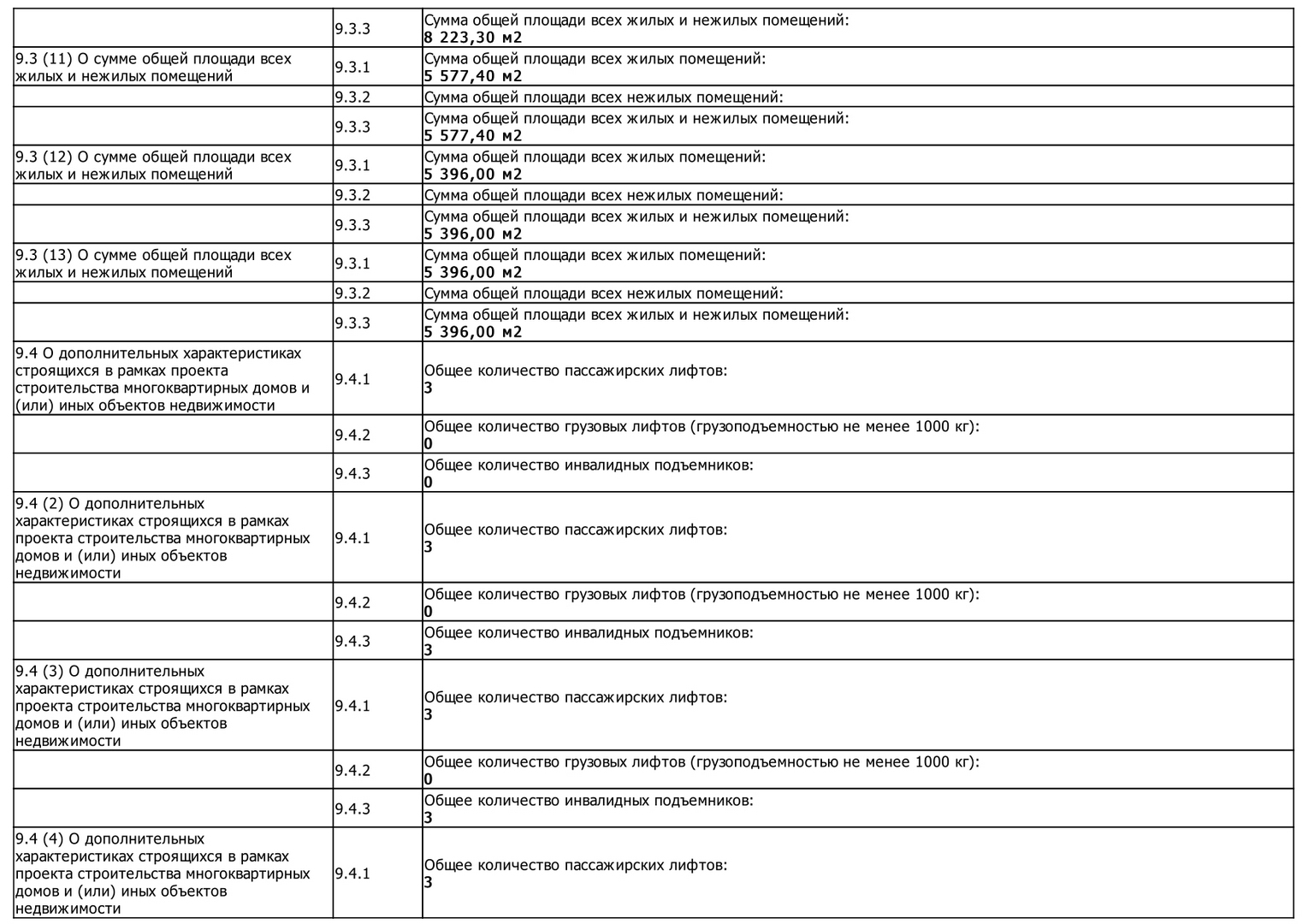 |  |  |  |
|---|---|---|
|  | 9.3.3 | Сумма общей площади всех жилых и нежилых помещений: **8 223,30 м2** |
| 9.3 (11) О сумме общей площади всех жилых и нежилых помещений | 9.3.1 | Сумма общей площади всех жилых помещений: **5 577,40 м2** |
|  | 9.3.2 | Сумма общей площади всех нежилых помещений: |
|  | 9.3.3 | Сумма общей площади всех жилых и нежилых помещений: **5 577,40 м2** |
| 9.3 (12) О сумме общей площади всех жилых и нежилых помещений | 9.3.1 | Сумма общей площади всех жилых помещений: **5 396,00 м2** |
|  | 9.3.2 | Сумма общей площади всех нежилых помещений: |
|  | 9.3.3 | Сумма общей площади всех жилых и нежилых помещений: **5 396,00 м2** |
| 9.3 (13) О сумме общей площади всех жилых и нежилых помещений | 9.3.1 | Сумма общей площади всех жилых помещений: **5 396,00 м2** |
|  | 9.3.2 | Сумма общей площади всех нежилых помещений: |
|  | 9.3.3 | Сумма общей площади всех жилых и нежилых помещений: **5 396,00 м2** |
| 9.4 О дополнительных характеристиках строящихся в рамках проекта строительства многоквартирных домов и (или) иных объектов недвижимости | 9.4.1 | Общее количество пассажирских лифтов: **3** |
|  | 9.4.2 | Общее количество грузовых лифтов (грузоподъемностью не менее 1000 кг): **0** |
|  | 9.4.3 | Общее количество инвалидных подъемников: **0** |
| 9.4 (2) О дополнительных характеристиках строящихся в рамках проекта строительства многоквартирных домов и (или) иных объектов недвижимости | 9.4.1 | Общее количество пассажирских лифтов: **3** |
|  | 9.4.2 | Общее количество грузовых лифтов (грузоподъемностью не менее 1000 кг): **0** |
|  | 9.4.3 | Общее количество инвалидных подъемников: **3** |
| 9.4 (3) О дополнительных характеристиках строящихся в рамках проекта строительства многоквартирных домов и (или) иных объектов недвижимости | 9.4.1 | Общее количество пассажирских лифтов: **3** |
|  | 9.4.2 | Общее количество грузовых лифтов (грузоподъемностью не менее 1000 кг): **0** |
|  | 9.4.3 | Общее количество инвалидных подъемников: **3** |
| 9.4 (4) О дополнительных характеристиках строящихся в рамках проекта строительства многоквартирных домов и (или) иных объектов недвижимости | 9.4.1 | Общее количество пассажирских лифтов: **3** |